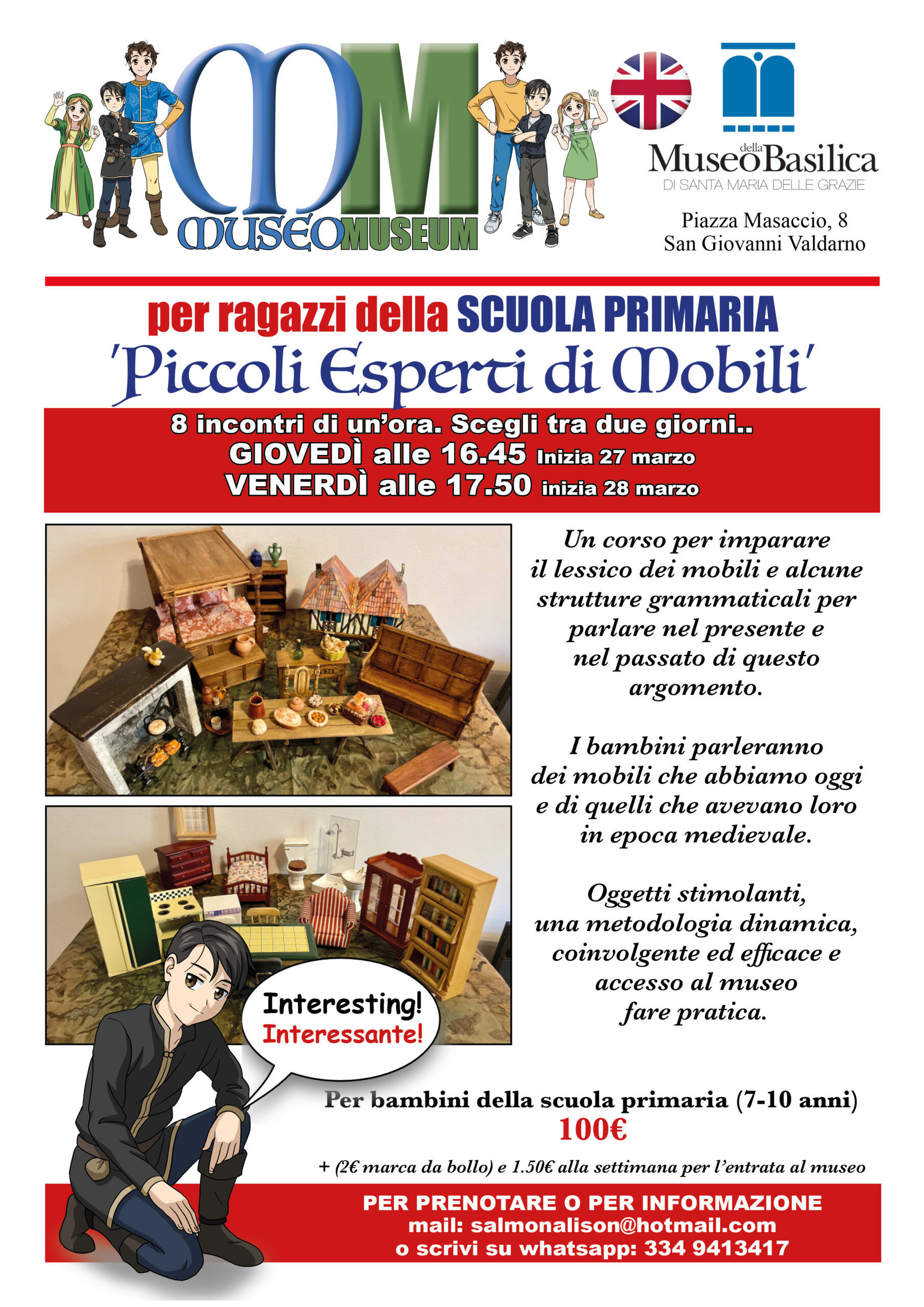 MM
MUSEOMUSEUM

Museo della Basilica
DI SANTA MARIA DELLE GRAZIE

Piazza Masaccio, 8
San Giovanni Valdarno

per ragazzi della SCUOLA PRIMARIA
'Piccoli Esperti di Mobili'

8 incontri di un'ora. Scegli tra due giorni..
GIOVEDÌ alle 16.45 Inizia 27 marzo
VENERDÌ alle 17.50 inizia 28 marzo

Un corso per imparare il lessico dei mobili e alcune strutture grammaticali per parlare nel presente e nel passato di questo argomento.

I bambini parleranno dei mobili che abbiamo oggi e di quelli che avevano loro in epoca medievale.

Oggetti stimolanti, una metodologia dinamica, coinvolgente ed efficace e accesso al museo fare pratica.

Interesting!
Interessante!

Per bambini della scuola primaria (7-10 anni)
100€

+ (2€ marca da bollo) e 1.50€ alla settimana per l'entrata al museo

PER PRENOTARE O PER INFORMAZIONE
mail: salmonalison@hotmail.com
o scrivi su whatsapp: 334 9413417